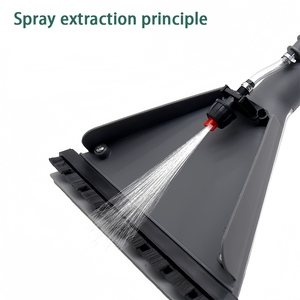 Spray extraction principle